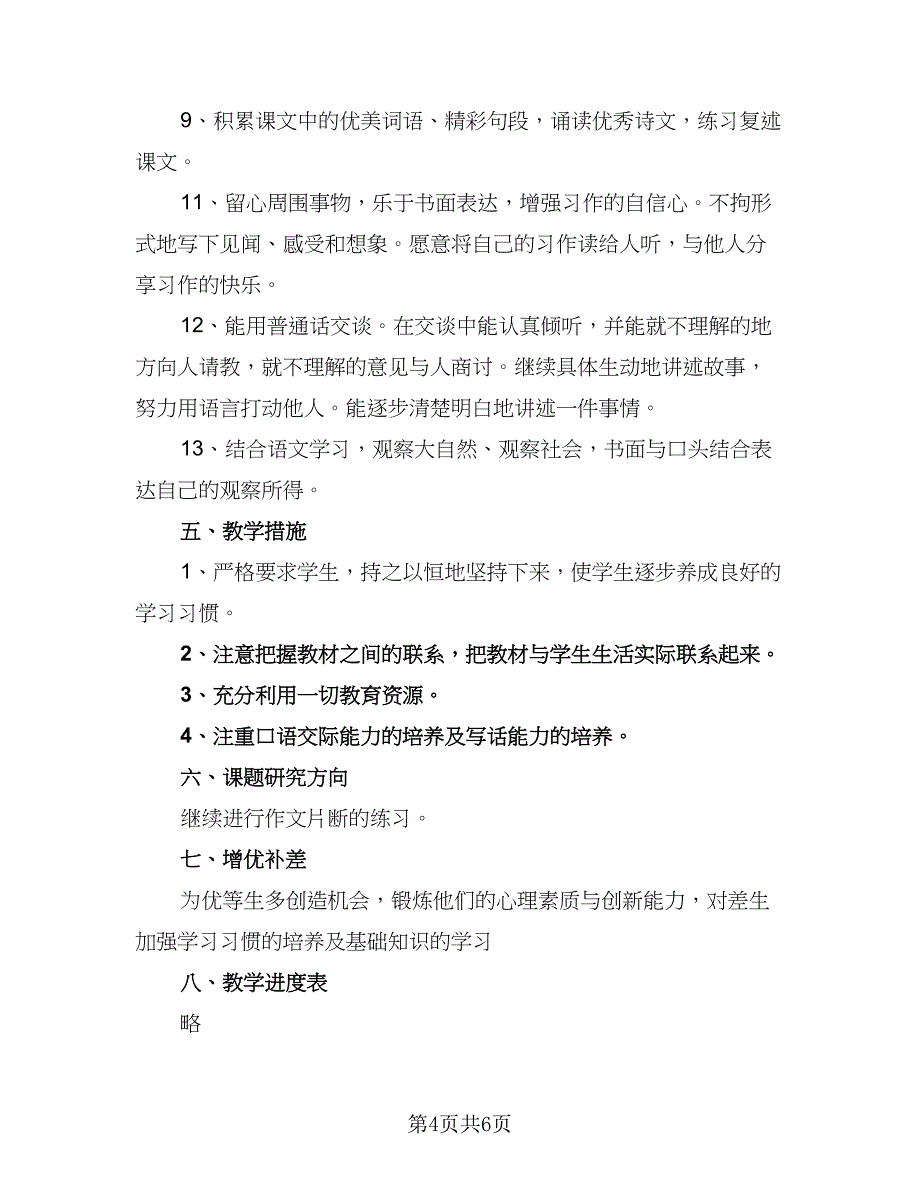 9、积累课文中的优美词语、精彩句段，诵读优秀诗文，练习复述课文。

11、留心周围事物，乐于书面表达，增强习作的自信心。不拘形式地写下见闻、感受和想象。愿意将自己的习作读给人听，与他人分享习作的快乐。

12、能用普通话交谈。在交谈中能认真倾听，并能就不理解的地方向人请教，就不理解的意见与人商讨。继续具体生动地讲述故事，努力用语言打动他人。能逐步清楚明白地讲述一件事情。

13、结合语文学习，观察大自然、观察社会，书面与口头结合表达自己的观察所得。

五、教学措施

1、严格要求学生，持之以恒地坚持下来，使学生逐步养成良好的学习习惯。

2、注意把握教材之间的联系，把教材与学生生活实际联系起来。

3、充分利用一切教育资源。

4、注重口语交际能力的培养及写话能力的培养。

六、课题研究方向

继续进行作文片断的练习。

七、增优补差

为优等生多创造机会，锻炼他们的心理素质与创新能力，对差生加强学习习惯的培养及基础知识的学习

八、教学进度表

略

第4页共6页